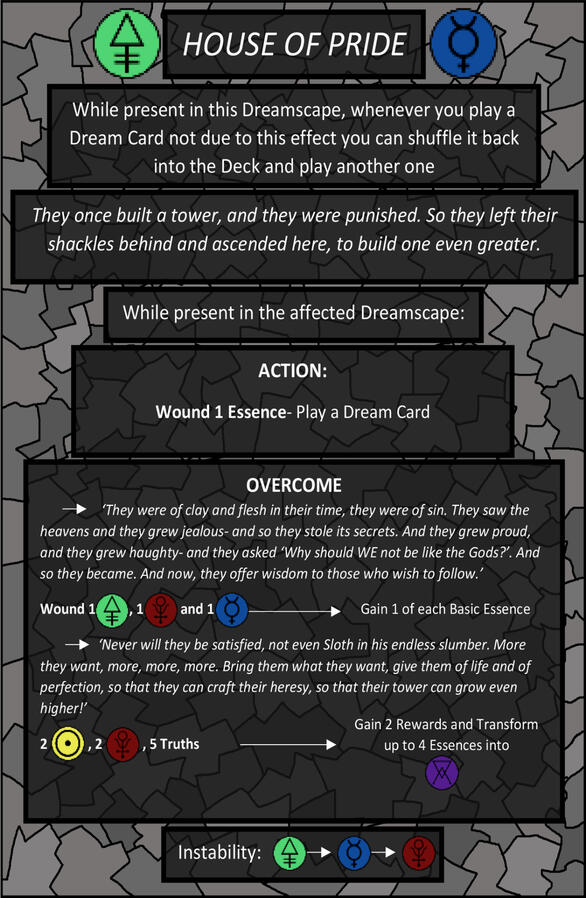 HOUSE OF PRIDE

While present in this Dreamscape, whenever you play a Dream Card not due to this effect you can shuffle it back into the Deck and play another one

They once built a tower, and they were punished. So they left their shackles behind and ascended here, to build one even greater.

While present in the affected Dreamscape:

ACTION:

Wound 1 Essence- Play a Dream Card

OVERCOME

→ 'They were of clay and flesh in their time, they were of sin. They saw the heavens and they grew jealous- and so they stole its secrets. And they grew proud, and they grew haughty- and they asked 'Why should WE not be like the Gods?'. And so they became. And now, they offer wisdom to those who wish to follow.'

Wound 1 , 1 and 1 → Gain 1 of each Basic Essence

→ 'Never will they be satisfied, not even Sloth in his endless slumber. More they want, more, more, more. Bring them what they want, give them of life and of perfection, so that they can craft their heresy, so that their tower can grow even higher!'

2 , 2 , 5 Truths → Gain 2 Rewards and Transform up to 4 Essences into

Instability: → →